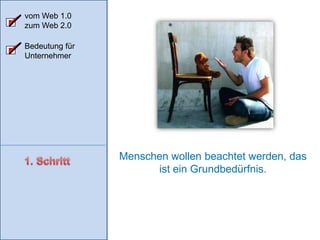 vom Web 1.0
zum Web 2.0

Bedeutung für
Unternehmer

1. Schritt

Menschen wollen beachtet werden, das ist ein Grundbedürfnis.